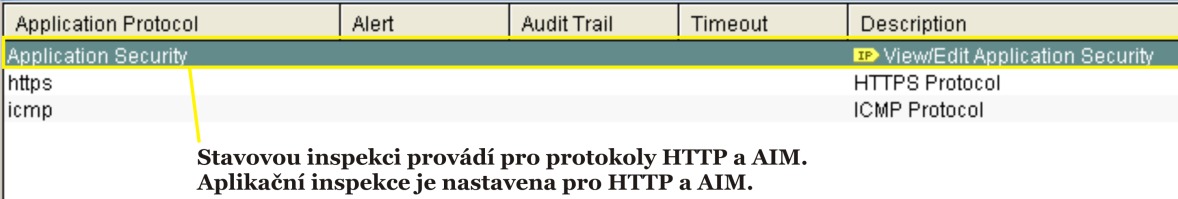 | Application Protocol | Alert | Audit Trail | Timeout | Description |
|---|---|---|---|---|
| Application Security | | | | IP View/Edit Application Security |
| https | | | | HTTPS Protocol |
| icmp | | | | ICMP Protocol |

Stavovou inspekci provádí pro protokoly HTTP a AIM.
Aplikační inspekce je nastavena pro HTTP a AIM.